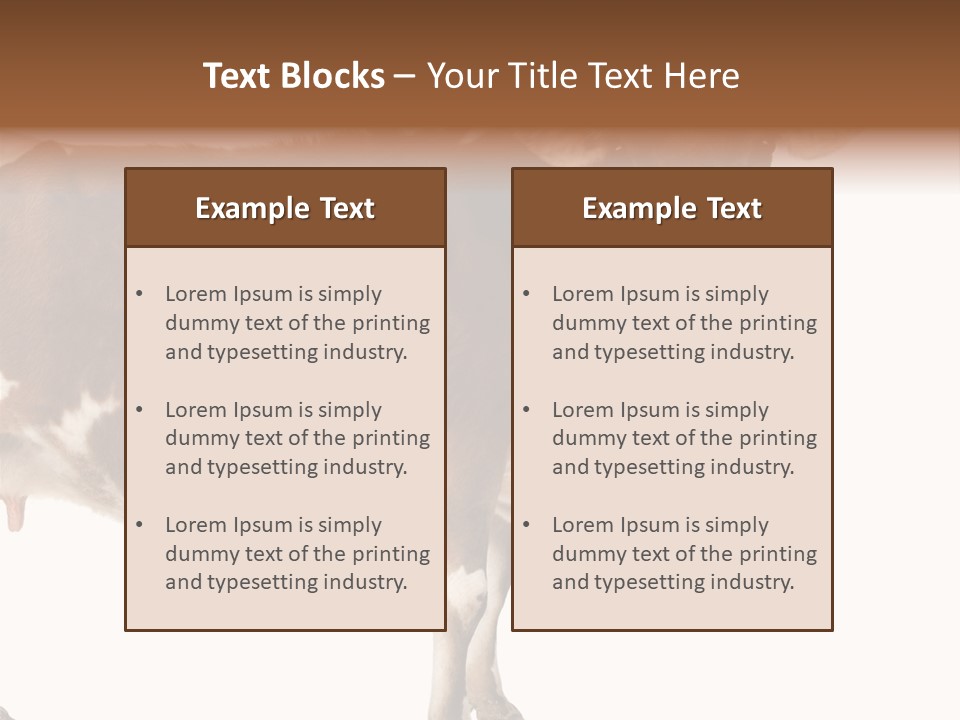 Text Blocks – Your Title Text Here

Example Text

• Lorem Ipsum is simply dummy text of the printing and typesetting industry.

• Lorem Ipsum is simply dummy text of the printing and typesetting industry.

• Lorem Ipsum is simply dummy text of the printing and typesetting industry.

Example Text

• Lorem Ipsum is simply dummy text of the printing and typesetting industry.

• Lorem Ipsum is simply dummy text of the printing and typesetting industry.

• Lorem Ipsum is simply dummy text of the printing and typesetting industry.